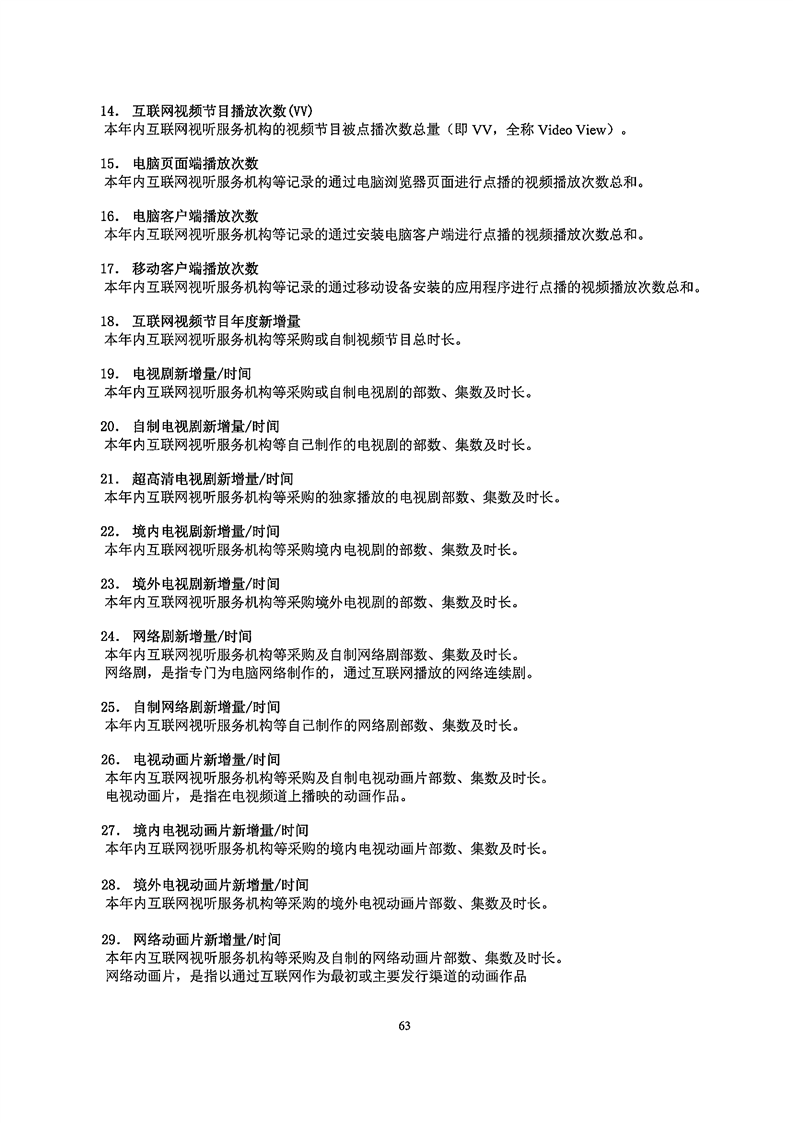 14. 互联网视频节目播放次数(VV)
本年内互联网视听服务机构的视频节目被点播次数总量（即 VV，全称 Video View）。

15. 电脑页面端播放次数
本年内互联网视听服务机构等记录的通过电脑浏览器页面进行点播的视频播放次数总和。

16. 电脑客户端播放次数
本年内互联网视听服务机构等记录的通过安装电脑客户端进行点播的视频播放次数总和。

17. 移动客户端播放次数
本年内互联网视听服务机构等记录的通过移动设备安装的应用程序进行点播的视频播放次数总和。

18. 互联网视频节目年度新增量
本年内互联网视听服务机构等采购或自制视频节目总时长。

19. 电视剧新增量/时间
本年内互联网视听服务机构等采购或自制电视剧的部数、集数及时长。

20. 自制电视剧新增量/时间
本年内互联网视听服务机构等自己制作的电视剧的部数、集数及时长。

21. 超高清电视剧新增量/时间
本年内互联网视听服务机构等采购的独家播放的电视剧部数、集数及时长。

22. 境内电视剧新增量/时间
本年内互联网视听服务机构等采购境内电视剧的部数、集数及时长。

23. 境外电视剧新增量/时间
本年内互联网视听服务机构等采购境外电视剧的部数、集数及时长。

24. 网络剧新增量/时间
本年内互联网视听服务机构等采购及自制网络剧部数、集数及时长。
网络剧，是指专门为电脑网络制作的，通过互联网播放的网络连续剧。

25. 自制网络剧新增量/时间
本年内互联网视听服务机构等自己制作的网络剧部数、集数及时长。

26. 电视动画片新增量/时间
本年内互联网视听服务机构等采购及自制电视动画片部数、集数及时长。
电视动画片，是指在电视频道上播映的动画作品。

27. 境内电视动画片新增量/时间
本年内互联网视听服务机构等采购的境内电视动画片部数、集数及时长。

28. 境外电视动画片新增量/时间
本年内互联网视听服务机构等采购的境外电视动画片部数、集数及时长。

29. 网络动画片新增量/时间
本年内互联网视听服务机构等采购及自制的网络动画片部数、集数及时长。
网络动画片，是指以通过互联网作为最初或主要发行渠道的动画作品

63